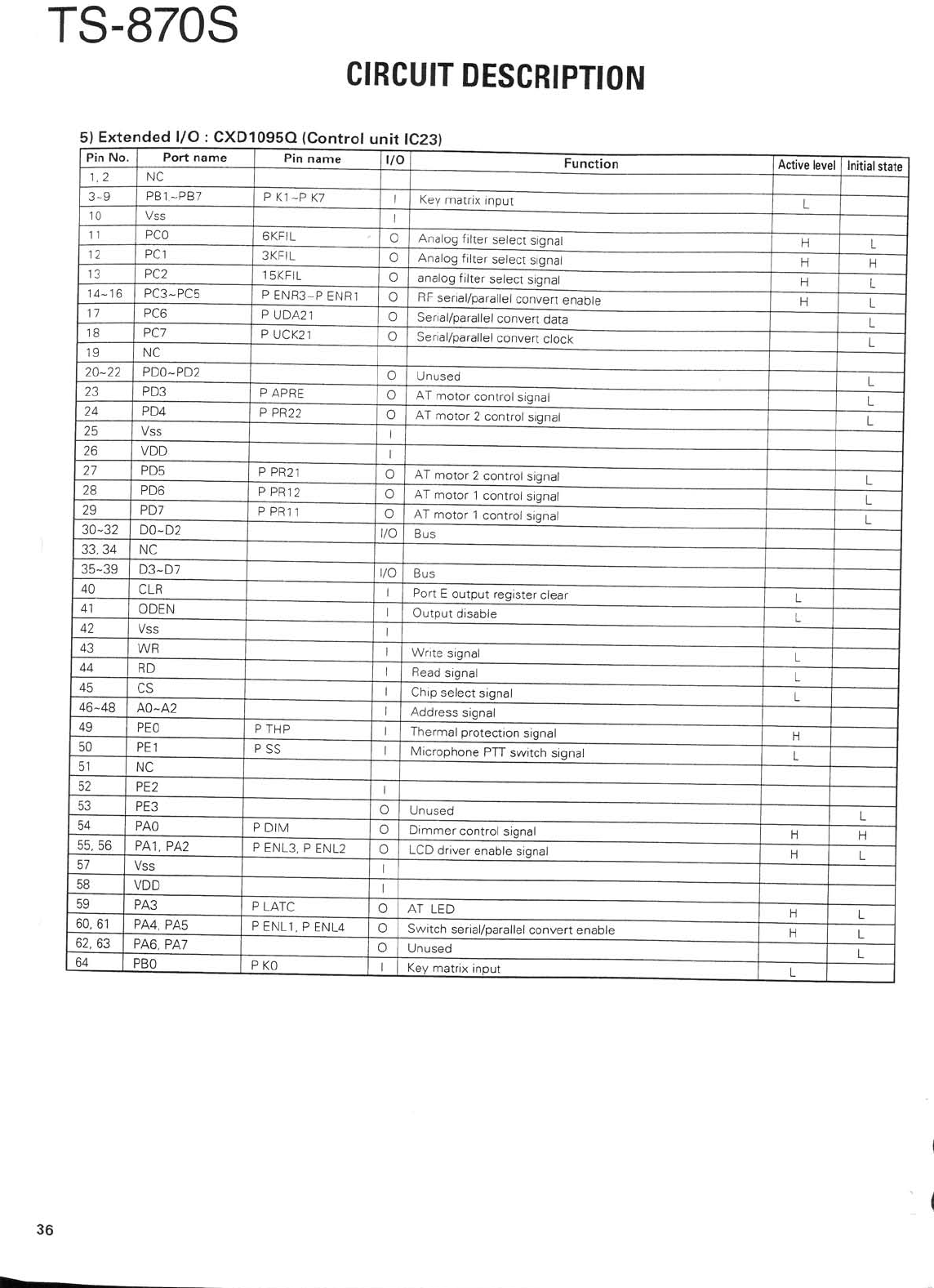 TS-870S

CIRCUIT DESCRIPTION

5) Extended I/O : CXD1095Q (Control unit IC23)

| Pin No. | Port name | Pin name | I/O | Function | Active level | Initial state |
|---|---|---|---|---|---|---|
| 1, 2 | NC | | | | | |
| 3~9 | PB1~PB7 | P K1~P K7 | I | Key matrix input | L | |
| 10 | Vss | | I | | | |
| 11 | PC0 | 6KFIL | O | Analog filter select signal | H | L |
| 12 | PC1 | 3KFIL | O | Analog filter select signal | H | H |
| 13 | PC2 | 15KFIL | O | analog filter select signal | H | L |
| 14~16 | PC3~PC5 | P ENR3~P ENR1 | O | RF serial/parallel convert enable | H | L |
| 17 | PC6 | P UDA21 | O | Serial/parallel convert data | | L |
| 18 | PC7 | P UCK21 | O | Serial/parallel convert clock | | L |
| 19 | NC | | | | | |
| 20~22 | PD0~PD2 | | O | Unused | | L |
| 23 | PD3 | P APRE | O | AT motor control signal | | L |
| 24 | PD4 | P PR22 | O | AT motor 2 control signal | | L |
| 25 | Vss | | I | | | |
| 26 | VDD | | I | | | |
| 27 | PD5 | P PR21 | O | AT motor 2 control signal | | L |
| 28 | PD6 | P PR12 | O | AT motor 1 control signal | | L |
| 29 | PD7 | P PR11 | O | AT motor 1 control signal | | L |
| 30~32 | D0~D2 | | I/O | Bus | | |
| 33, 34 | NC | | | | | |
| 35~39 | D3~D7 | | I/O | Bus | | |
| 40 | CLR | | I | Port E output register clear | L | |
| 41 | ODEN | | I | Output disable | L | |
| 42 | Vss | | I | | | |
| 43 | WR | | I | Write signal | L | |
| 44 | RD | | I | Read signal | L | |
| 45 | CS | | I | Chip select signal | L | |
| 46~48 | A0~A2 | | I | Address signal | | |
| 49 | PE0 | P THP | I | Thermal protection signal | H | |
| 50 | PE1 | P SS | I | Microphone PTT switch signal | L | |
| 51 | NC | | | | | |
| 52 | PE2 | | I | | | |
| 53 | PE3 | | O | Unused | | L |
| 54 | PA0 | P DIM | O | Dimmer control signal | H | H |
| 55, 56 | PA1, PA2 | P ENL3, P ENL2 | O | LCD driver enable signal | H | L |
| 57 | Vss | | I | | | |
| 58 | VDD | | I | | | |
| 59 | PA3 | P LATC | O | AT LED | H | L |
| 60, 61 | PA4, PA5 | P ENL1, P ENL4 | O | Switch serial/parallel convert enable | H | L |
| 62, 63 | PA6, PA7 | | O | Unused | | L |
| 64 | PB0 | P K0 | I | Key matrix input | L | |

36